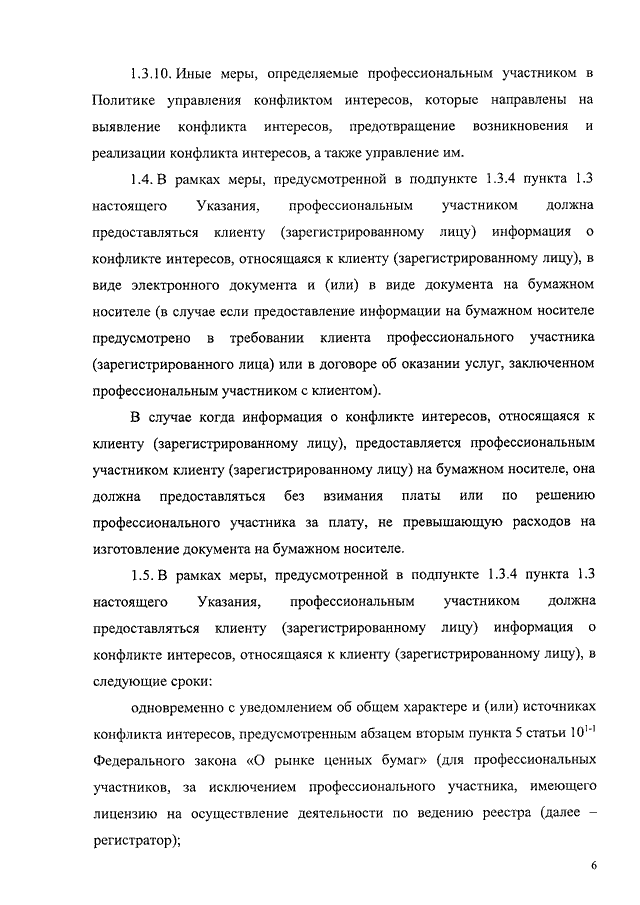 1.3.10. Иные меры, определяемые профессиональным участником в Политике управления конфликтом интересов, которые направлены на выявление конфликта интересов, предотвращение возникновения и реализации конфликта интересов, а также управление им.

1.4. В рамках меры, предусмотренной в подпункте 1.3.4 пункта 1.3 настоящего Указания, профессиональным участником должна предоставляться клиенту (зарегистрированному лицу) информация о конфликте интересов, относящаяся к клиенту (зарегистрированному лицу), в виде электронного документа и (или) в виде документа на бумажном носителе (в случае если предоставление информации на бумажном носителе предусмотрено в требовании клиента профессионального участника (зарегистрированного лица) или в договоре об оказании услуг, заключенном профессиональным участником с клиентом).

В случае когда информация о конфликте интересов, относящаяся к клиенту (зарегистрированному лицу), предоставляется профессиональным участником клиенту (зарегистрированному лицу) на бумажном носителе, она должна предоставляться без взимания платы или по решению профессионального участника за плату, не превышающую расходов на изготовление документа на бумажном носителе.

1.5. В рамках меры, предусмотренной в подпункте 1.3.4 пункта 1.3 настоящего Указания, профессиональным участником должна предоставляться клиенту (зарегистрированному лицу) информация о конфликте интересов, относящаяся к клиенту (зарегистрированному лицу), в следующие сроки:

одновременно с уведомлением об общем характере и (или) источниках конфликта интересов, предусмотренным абзацем вторым пункта 5 статьи $10^{1-1}$ Федерального закона «О рынке ценных бумаг» (для профессиональных участников, за исключением профессионального участника, имеющего лицензию на осуществление деятельности по ведению реестра (далее – регистратор);

6